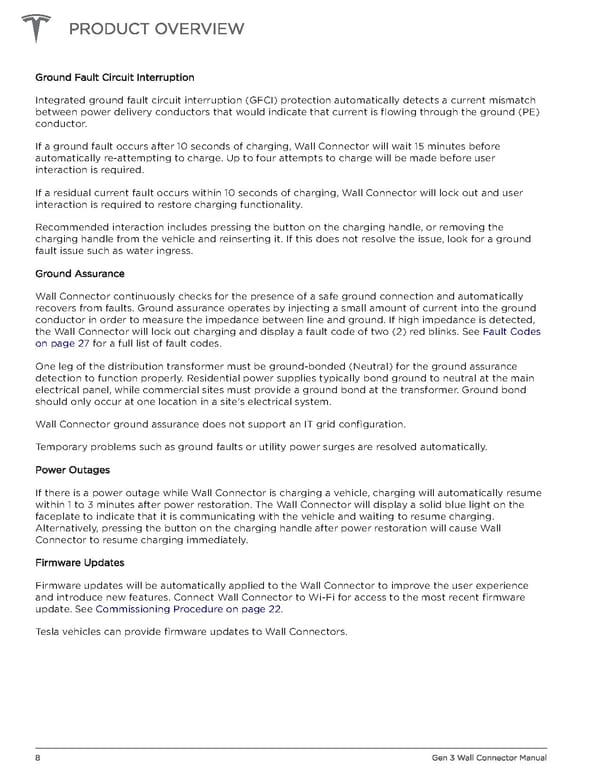 PRODUCT OVERVIEW

Ground Fault Circuit Interruption

Integrated ground fault circuit interruption (GFCI) protection automatically detects a current mismatch between power delivery conductors that would indicate that current is flowing through the ground (PE) conductor.

If a ground fault occurs after 10 seconds of charging, Wall Connector will wait 15 minutes before automatically re-attempting to charge. Up to four attempts to charge will be made before user interaction is required.

If a residual current fault occurs within 10 seconds of charging, Wall Connector will lock out and user interaction is required to restore charging functionality.

Recommended interaction includes pressing the button on the charging handle, or removing the charging handle from the vehicle and reinserting it. If this does not resolve the issue, look for a ground fault issue such as water ingress.

Ground Assurance

Wall Connector continuously checks for the presence of a safe ground connection and automatically recovers from faults. Ground assurance operates by injecting a small amount of current into the ground conductor in order to measure the impedance between line and ground. If high impedance is detected, the Wall Connector will lock out charging and display a fault code of two (2) red blinks. See Fault Codes on page 27 for a full list of fault codes.

One leg of the distribution transformer must be ground-bonded (Neutral) for the ground assurance detection to function properly. Residential power supplies typically bond ground to neutral at the main electrical panel, while commercial sites must provide a ground bond at the transformer. Ground bond should only occur at one location in a site's electrical system.

Wall Connector ground assurance does not support an IT grid configuration.

Temporary problems such as ground faults or utility power surges are resolved automatically.

Power Outages

If there is a power outage while Wall Connector is charging a vehicle, charging will automatically resume within 1 to 3 minutes after power restoration. The Wall Connector will display a solid blue light on the faceplate to indicate that it is communicating with the vehicle and waiting to resume charging. Alternatively, pressing the button on the charging handle after power restoration will cause Wall Connector to resume charging immediately.

Firmware Updates

Firmware updates will be automatically applied to the Wall Connector to improve the user experience and introduce new features. Connect Wall Connector to Wi-Fi for access to the most recent firmware update. See Commissioning Procedure on page 22.

Tesla vehicles can provide firmware updates to Wall Connectors.

8

Gen 3 Wall Connector Manual